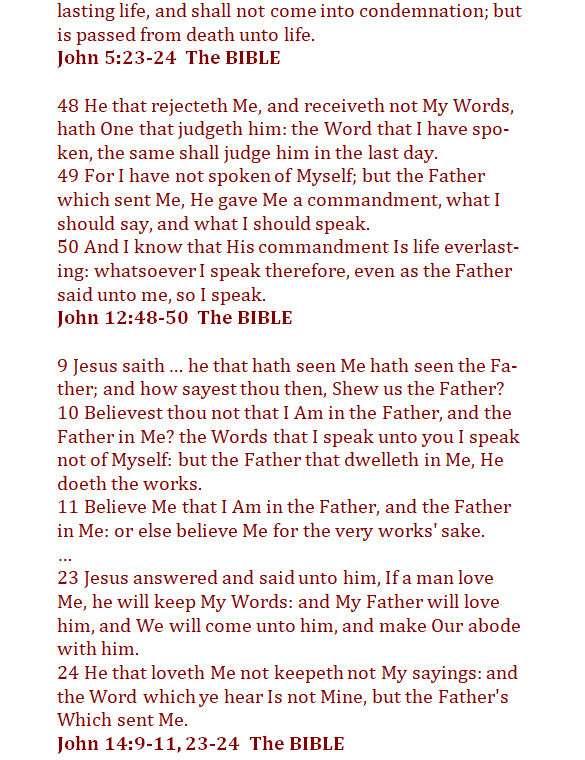 lasting life, and shall not come into condemnation; but is passed from death unto life.
John 5:23-24 The BIBLE

48 He that rejecteth Me, and receiveth not My Words, hath One that judgeth him: the Word that I have spoken, the same shall judge him in the last day.
49 For I have not spoken of Myself; but the Father which sent Me, He gave Me a commandment, what I should say, and what I should speak.
50 And I know that His commandment Is life everlasting: whatsoever I speak therefore, even as the Father said unto me, so I speak.
John 12:48-50 The BIBLE

9 Jesus saith … he that hath seen Me hath seen the Father; and how sayest thou then, Shew us the Father?
10 Believest thou not that I Am in the Father, and the Father in Me? the Words that I speak unto you I speak not of Myself: but the Father that dwelleth in Me, He doeth the works.
11 Believe Me that I Am in the Father, and the Father in Me: or else believe Me for the very works' sake.
…
23 Jesus answered and said unto him, If a man love Me, he will keep My Words: and My Father will love him, and We will come unto him, and make Our abode with him.
24 He that loveth Me not keepeth not My sayings: and the Word which ye hear Is not Mine, but the Father's Which sent Me.
John 14:9-11, 23-24 The BIBLE